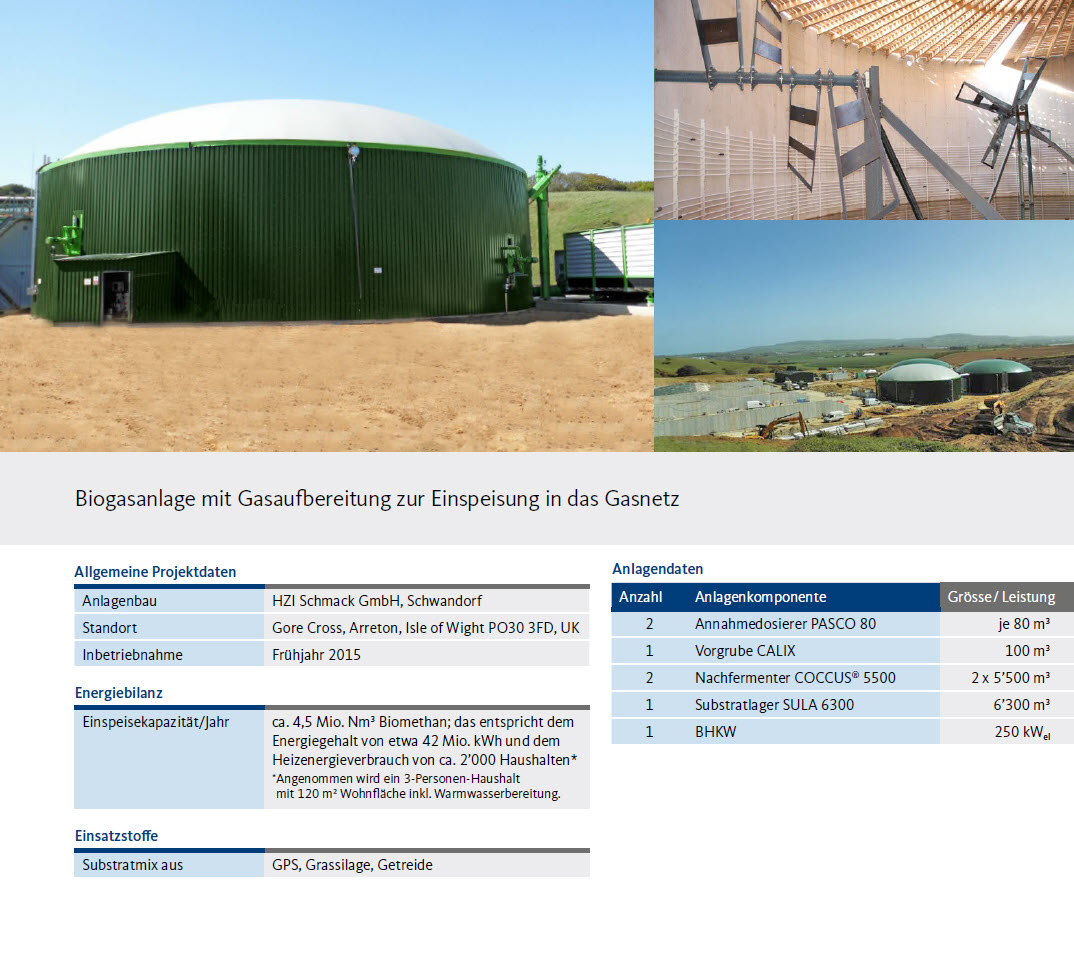 Biogasanlage mit Gasaufbereitung zur Einspeisung in das Gasnetz

Allgemeine Projektdaten

Anlagenbau
HZI Schmack GmbH, Schwandorf

Standort
Gore Cross, Arreton, Isle of Wight PO30 3FD, UK

Inbetriebnahme
Frühjahr 2015

Energiebilanz

Einspeisekapazität/Jahr
ca. 4,5 Mio. Nm³ Biomethan; das entspricht dem Energiegehalt von etwa 42 Mio. kWh und dem Heizenergieverbrauch von ca. 2'000 Haushalten*
*Angenommen wird ein 3-Personen-Haushalt mit 120 m² Wohnfläche inkl. Warmwasserbereitung.

Einsatzstoffe

Substratmix aus
GPS, Grassilage, Getreide

Anlagendaten

| Anzahl | Anlagenkomponente | Grösse / Leistung |
|---|---|---|
| 2 | Annahmedosierer PASCO 80 | je 80 m³ |
| 1 | Vorgrube CALIX | 100 m³ |
| 2 | Nachfermenter COCCUS® 5500 | 2 x 5'500 m³ |
| 1 | Substratlager SULA 6300 | 6'300 m³ |
| 1 | BHKW | 250 $kW_{el}$ |